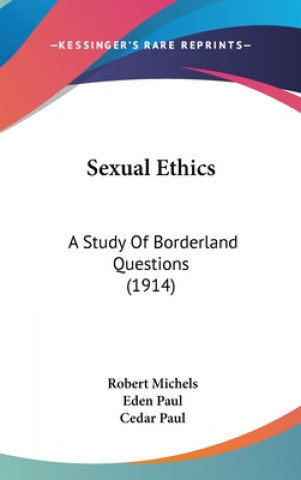 —KESSINGER'S RARE REPRINTS—

Sexual Ethics

A Study Of Borderland Questions (1914)

Robert Michels
Eden Paul
Cedar Paul